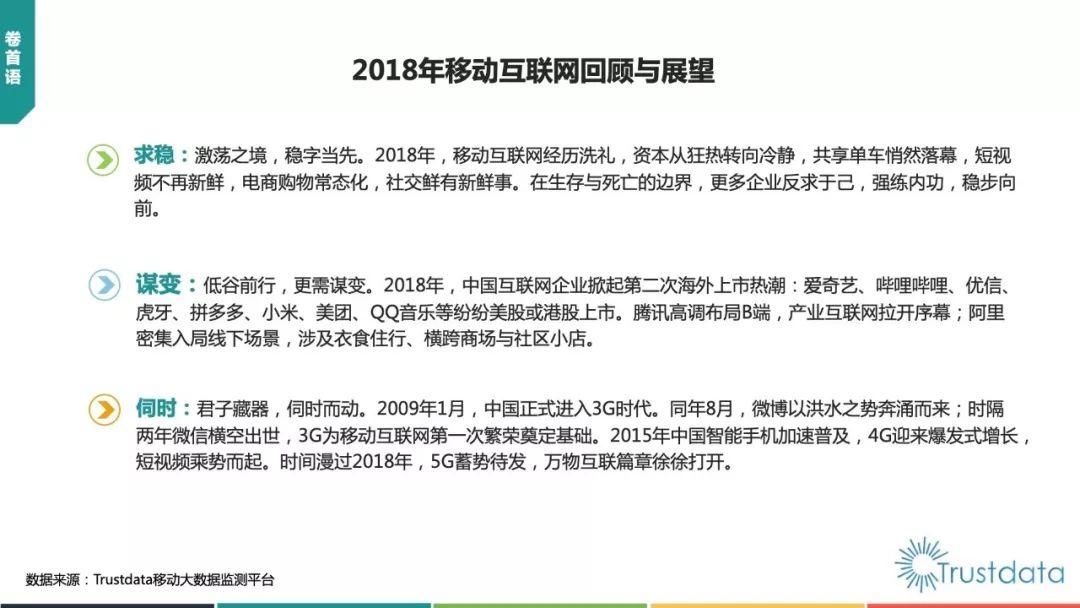 卷首语

2018年移动互联网回顾与展望

求稳：激荡之境，稳字当先。2018年，移动互联网经历洗礼，资本从狂热转向冷静，共享单车悄然落幕，短视频不再新鲜，电商购物常态化，社交鲜有新鲜事。在生存与死亡的边界，更多企业反求于己，强练内功，稳步向前。

谋变：低谷前行，更需谋变。2018年，中国互联网企业掀起第二次海外上市热潮：爱奇艺、哔哩哔哩、优信、虎牙、拼多多、小米、美团、QQ音乐等纷纷美股或港股上市。腾讯高调布局B端，产业互联网拉开序幕；阿里密集入局线下场景，涉及衣食住行、横跨商场与社区小店。

伺时：君子藏器，伺时而动。2009年1月，中国正式进入3G时代。同年8月，微博以洪水之势奔涌而来；时隔两年微信横空出世，3G为移动互联网第一次繁荣奠定基础。2015年中国智能手机加速普及，4G迎来爆发式增长，短视频乘势而起。时间漫过2018年，5G蓄势待发，万物互联篇章徐徐打开。

数据来源：Trustdata移动大数据监测平台

Trustdata